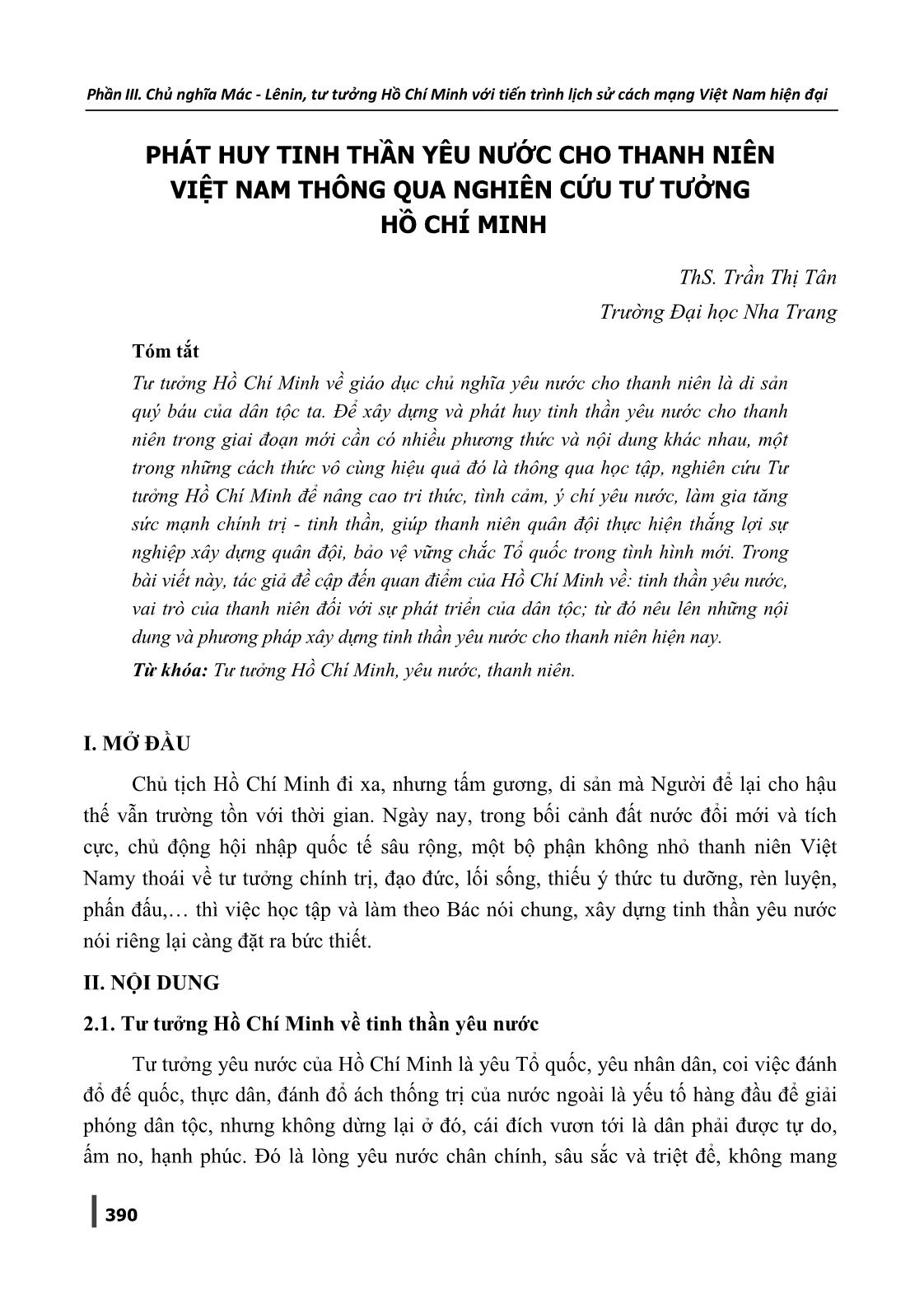 Phần III. Chủ nghĩa Mác - Lênin, tư tưởng Hồ Chí Minh với tiến trình lịch sử cách mạng Việt Nam hiện đại

PHÁT HUY TINH THẦN YÊU NƯỚC CHO THANH NIÊN VIỆT NAM THÔNG QUA NGHIÊN CỨU TƯ TƯỞNG HỒ CHÍ MINH

ThS. Trần Thị Tân
Trường Đại học Nha Trang

Tóm tắt
Tư tưởng Hồ Chí Minh về giáo dục chủ nghĩa yêu nước cho thanh niên là di sản quý báu của dân tộc ta. Để xây dựng và phát huy tinh thần yêu nước cho thanh niên trong giai đoạn mới cần có nhiều phương thức và nội dung khác nhau, một trong những cách thức vô cùng hiệu quả đó là thông qua học tập, nghiên cứu Tư tưởng Hồ Chí Minh để nâng cao tri thức, tình cảm, ý chí yêu nước, làm gia tăng sức mạnh chính trị - tinh thần, giúp thanh niên quân đội thực hiện thắng lợi sự nghiệp xây dựng quân đội, bảo vệ vững chắc Tổ quốc trong tình hình mới. Trong bài viết này, tác giả đề cập đến quan điểm của Hồ Chí Minh về: tinh thần yêu nước, vai trò của thanh niên đối với sự phát triển của dân tộc; từ đó nêu lên những nội dung và phương pháp xây dựng tinh thần yêu nước cho thanh niên hiện nay.
Từ khóa: Tư tưởng Hồ Chí Minh, yêu nước, thanh niên.

I. MỞ ĐẦU

Chủ tịch Hồ Chí Minh đi xa, nhưng tấm gương, di sản mà Người để lại cho hậu thế vẫn trường tồn với thời gian. Ngày nay, trong bối cảnh đất nước đổi mới và tích cực, chủ động hội nhập quốc tế sâu rộng, một bộ phận không nhỏ thanh niên Việt Namy thoái về tư tưởng chính trị, đạo đức, lối sống, thiếu ý thức tu dưỡng, rèn luyện, phấn đấu,… thì việc học tập và làm theo Bác nói chung, xây dựng tinh thần yêu nước nói riêng lại càng đặt ra bức thiết.

II. NỘI DUNG

2.1. Tư tưởng Hồ Chí Minh về tinh thần yêu nước

Tư tưởng yêu nước của Hồ Chí Minh là yêu Tổ quốc, yêu nhân dân, coi việc đánh đổ đế quốc, thực dân, đánh đổ ách thống trị của nước ngoài là yếu tố hàng đầu để giải phóng dân tộc, nhưng không dừng lại ở đó, cái đích vươn tới là dân phải được tự do, ấm no, hạnh phúc. Đó là lòng yêu nước chân chính, sâu sắc và triệt để, không mang

390